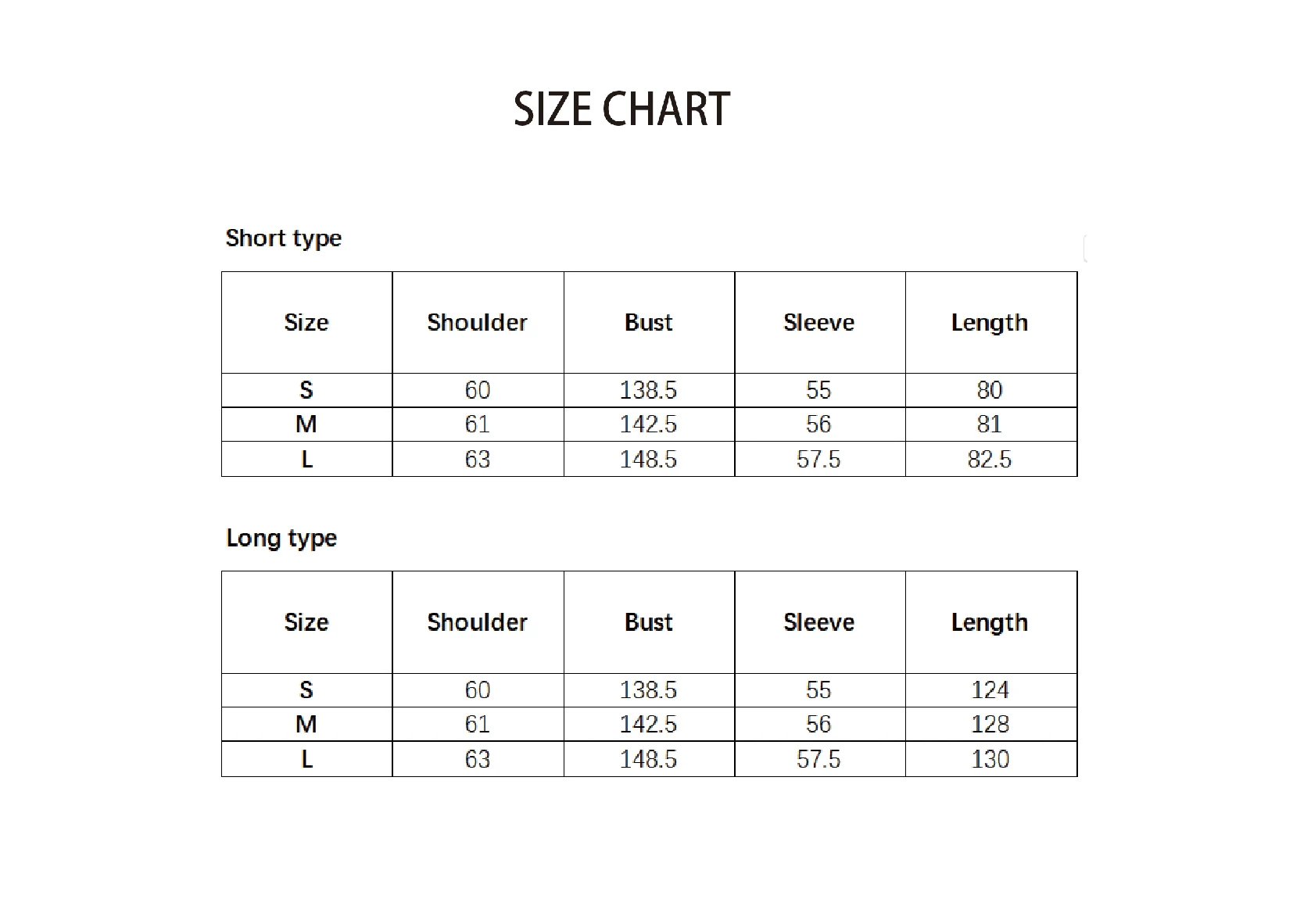 SIZE CHART

Short type

| Size | Shoulder | Bust | Sleeve | Length |
|---|---|---|---|---|
| S | 60 | 138.5 | 55 | 80 |
| M | 61 | 142.5 | 56 | 81 |
| L | 63 | 148.5 | 57.5 | 82.5 |

Long type

| Size | Shoulder | Bust | Sleeve | Length |
|---|---|---|---|---|
| S | 60 | 138.5 | 55 | 124 |
| M | 61 | 142.5 | 56 | 128 |
| L | 63 | 148.5 | 57.5 | 130 |